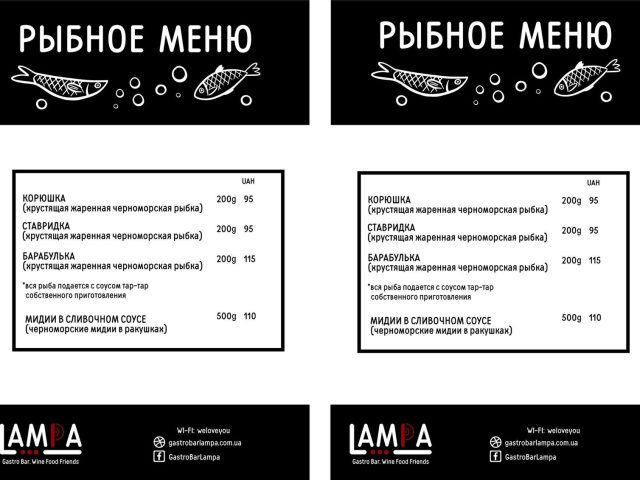 РЫБНОЕ МЕНЮ

| | | UAH |
|---|---|---|
| КОРЮШКА (хрустящая жаренная черноморская рыбка) | 200g | 95 |
| СТАВРИДКА (хрустящая жаренная черноморская рыбка) | 200g | 95 |
| БАРАБУЛЬКА (хрустящая жаренная черноморская рыбка) | 200g | 115 |

*вся рыба подается с соусом тар-тар собственного приготовления

| | | |
|---|---|---|
| МИДИИ В СЛИВОЧНОМ СОУСЕ (черноморские мидии в ракушках) | 500g | 110 |

LAMPA
Gastro Bar. Wine Food Friends

Wi-Fi: weloveyou
gastrobarlampa.com.ua
GastroBarLampa

РЫБНОЕ МЕНЮ

| | | UAH |
|---|---|---|
| КОРЮШКА (хрустящая жаренная черноморская рыбка) | 200g | 95 |
| СТАВРИДКА (хрустящая жаренная черноморская рыбка) | 200g | 95 |
| БАРАБУЛЬКА (хрустящая жаренная черноморская рыбка) | 200g | 115 |

*вся рыба подается с соусом тар-тар собственного приготовления

| | | |
|---|---|---|
| МИДИИ В СЛИВОЧНОМ СОУСЕ (черноморские мидии в ракушках) | 500g | 110 |

LAMPA
Gastro Bar. Wine Food Friends

Wi-Fi: weloveyou
gastrobarlampa.com.ua
GastroBarLampa